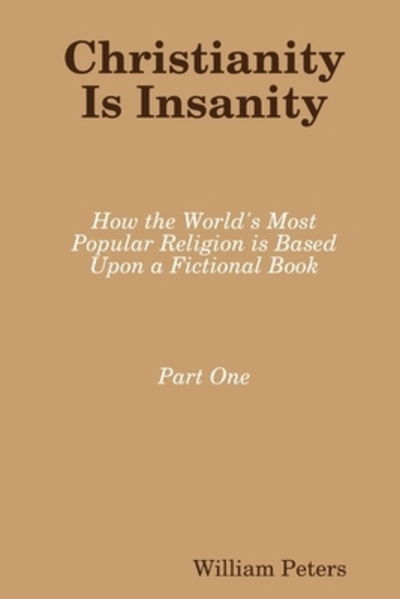 Christianity Is Insanity

How the World's Most Popular Religion is Based Upon a Fictional Book

Part One

William Peters